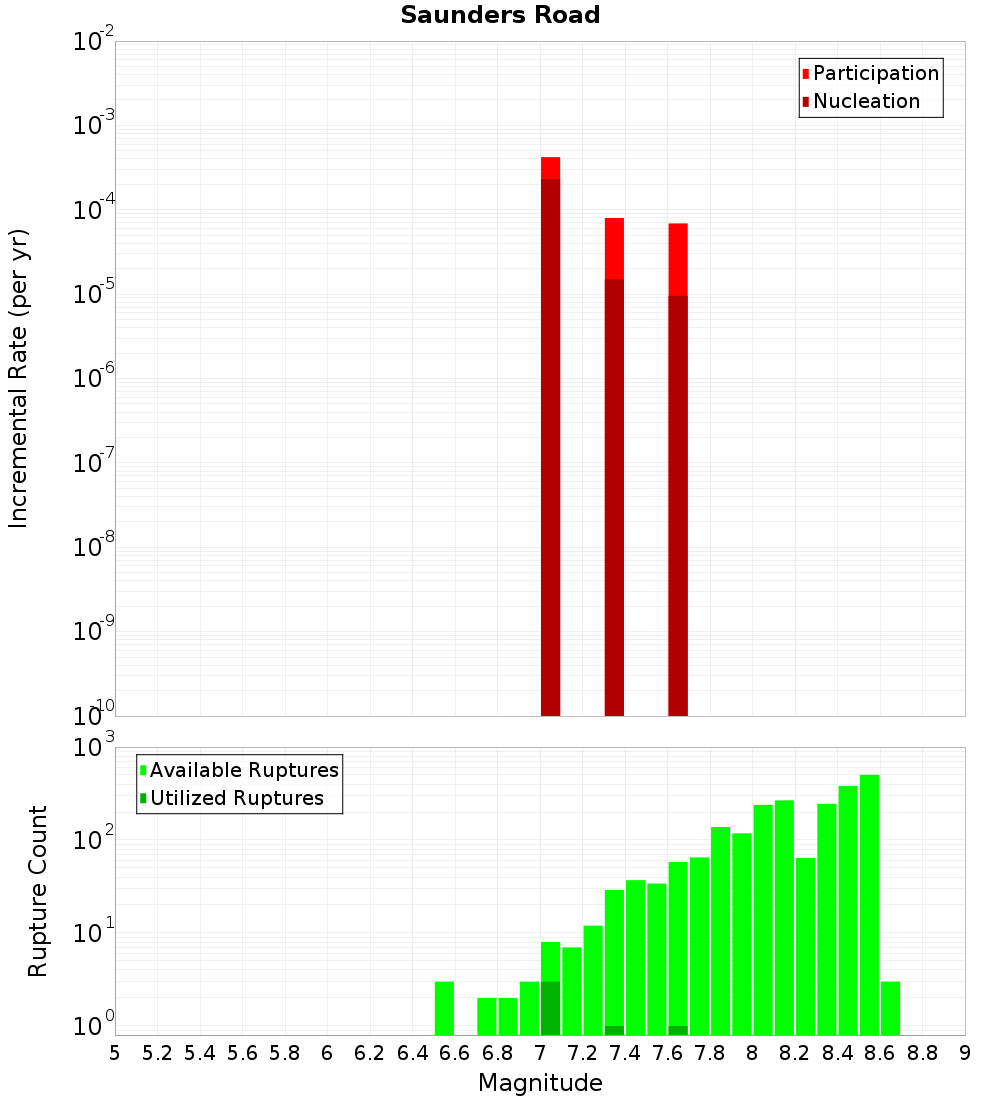 Saunders Road

Participation
Nucleation

Incremental Rate (per yr)

$10^{-2}$
$10^{-3}$
$10^{-4}$
$10^{-5}$
$10^{-6}$
$10^{-7}$
$10^{-8}$
$10^{-9}$
$10^{-10}$

Available Ruptures
Utilized Ruptures

Rupture Count

$10^{3}$
$10^{2}$
$10^{1}$
$10^{0}$

5 5.2 5.4 5.6 5.8 6 6.2 6.4 6.6 6.8 7 7.2 7.4 7.6 7.8 8 8.2 8.4 8.6 8.8 9

Magnitude